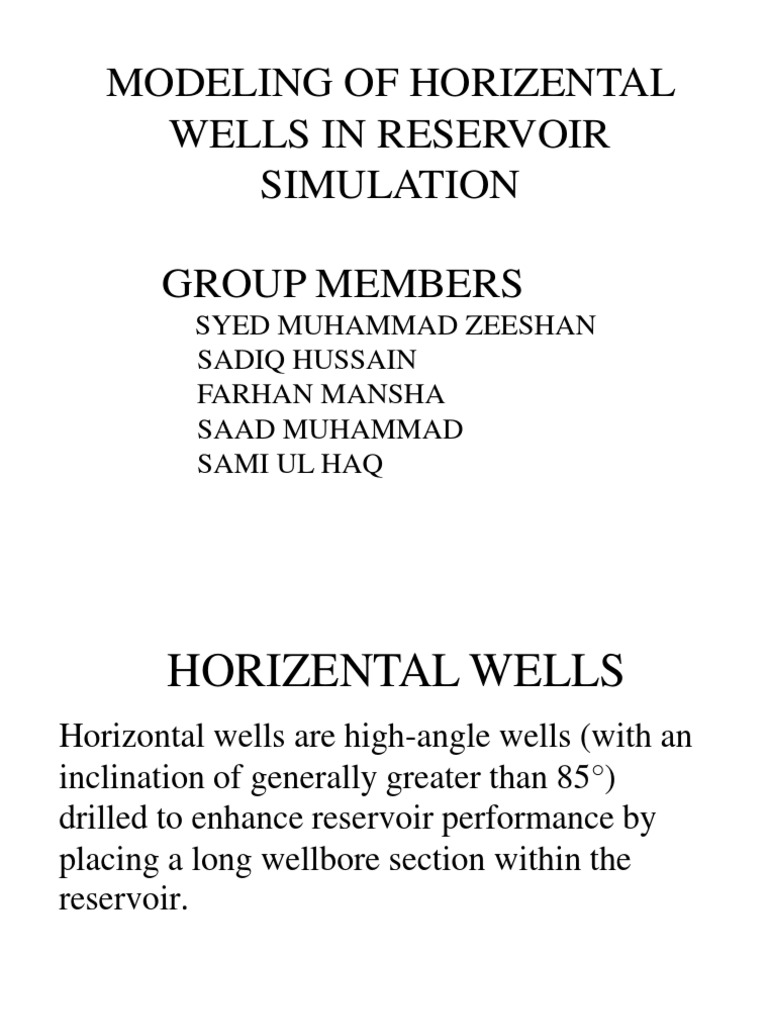 MODELING OF HORIZENTAL WELLS IN RESERVOIR SIMULATION

GROUP MEMBERS

SYED MUHAMMAD ZEESHAN
SADIQ HUSSAIN
FARHAN MANSHA
SAAD MUHAMMAD
SAMI UL HAQ

HORIZENTAL WELLS

Horizontal wells are high-angle wells (with an inclination of generally greater than 85°) drilled to enhance reservoir performance by placing a long wellbore section within the reservoir.